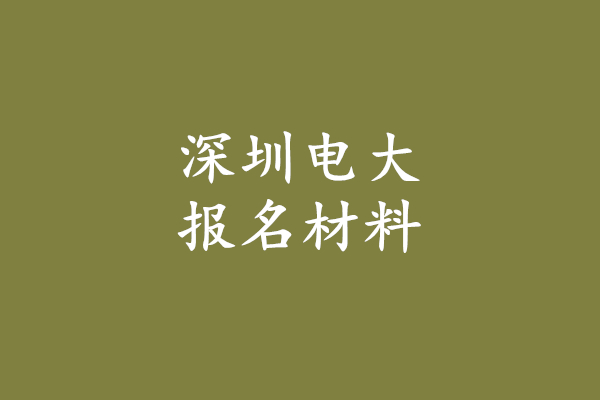 深圳电大
报名材料